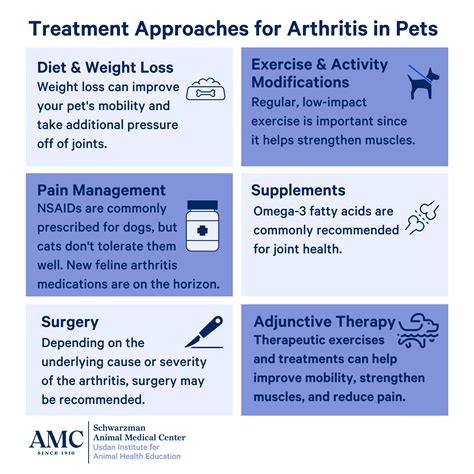 Treatment Approaches for Arthritis in Pets

Diet & Weight Loss
Weight loss can improve your pet's mobility and take additional pressure off of joints.

Exercise & Activity Modifications
Regular, low-impact exercise is important since it helps strengthen muscles.

Pain Management
NSAIDs are commonly prescribed for dogs, but cats don't tolerate them well. New feline arthritis medications are on the horizon.

Supplements
Omega-3 fatty acids are commonly recommended for joint health.

Surgery
Depending on the underlying cause or severity of the arthritis, surgery may be recommended.

Adjunctive Therapy
Therapeutic exercises and treatments can help improve mobility, strengthen muscles, and reduce pain.

AMC
SINCE 1910
Schwarzman Animal Medical Center
Usdan Institute for Animal Health Education